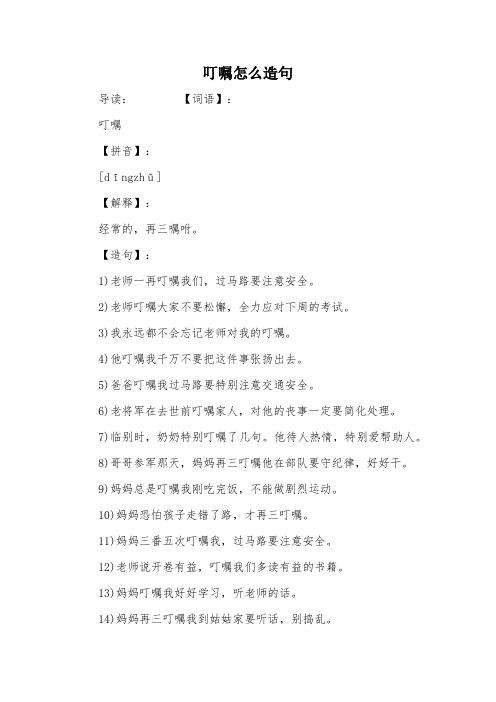 叮嘱怎么造句

导读：　　　　【词语】：

叮嘱

【拼音】：

[dīngzhǔ]

【解释】：

经常的，再三嘱咐。

【造句】：

1)老师一再叮嘱我们，过马路要注意安全。

2)老师叮嘱大家不要松懈，全力应对下周的考试。

3)我永远都不会忘记老师对我的叮嘱。

4)他叮嘱我千万不要把这件事张扬出去。

5)爸爸叮嘱我过马路要特别注意交通安全。

6)老将军在去世前叮嘱家人，对他的丧事一定要简化处理。

7)临别时，奶奶特别叮嘱了几句。他待人热情，特别爱帮助人。

8)哥哥参军那天，妈妈再三叮嘱他在部队要守纪律，好好干。

9)妈妈总是叮嘱我刚吃完饭，不能做剧烈运动。

10)妈妈恐怕孩子走错了路，才再三叮嘱。

11)妈妈三番五次叮嘱我，过马路要注意安全。

12)老师说开卷有益，叮嘱我们多读有益的书籍。

13)妈妈叮嘱我好好学习，听老师的话。

14)妈妈再三叮嘱我到姑姑家要听话，别捣乱。